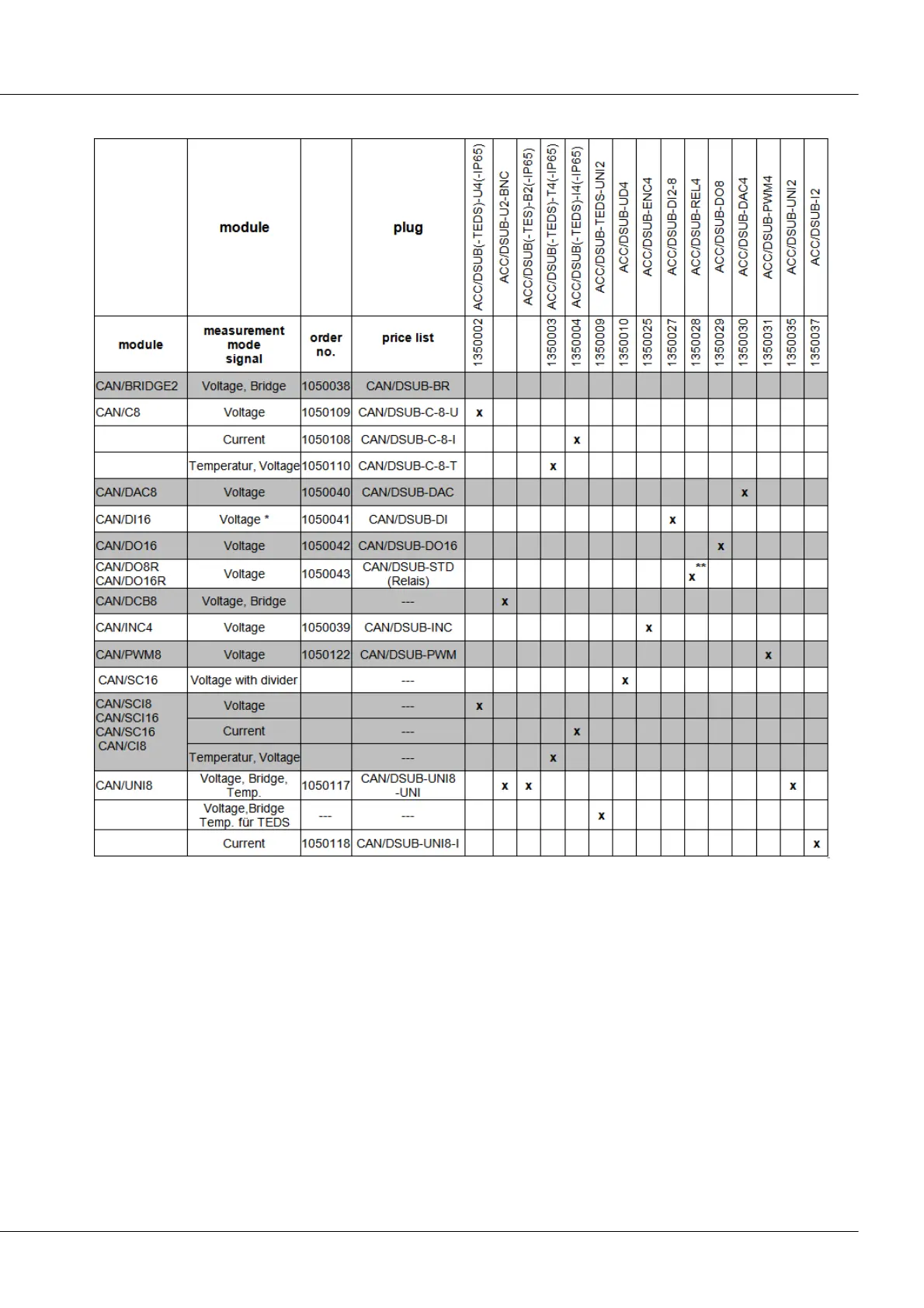 |  | module |  | plug | ACC/DSUB(-TEDS)-U4(-IP65) | ACC/DSUB-U2-BNC | ACC/DSUB(-TES)-B2(-IP65) | ACC/DSUB(-TEDS)-T4(-IP65) | ACC/DSUB(-TEDS)-I4(-IP65) | ACC/DSUB-TEDS-UNI2 | ACC/DSUB-UD4 | ACC/DSUB-ENC4 | ACC/DSUB-DI2-8 | ACC/DSUB-REL4 | ACC/DSUB-DO8 | ACC/DSUB-DAC4 | ACC/DSUB-PWM4 | ACC/DSUB-UNI2 | ACC/DSUB-I2 |
|---|---|---|---|---|---|---|---|---|---|---|---|---|---|---|---|---|---|---|
| module | measurement mode signal | order no. | price list | 1350002 |  |  | 1350003 | 1350004 | 1350009 | 1350010 | 1350025 | 1350027 | 1350028 | 1350029 | 1350030 | 1350031 | 1350035 | 1350037 |
| CAN/BRIDGE2 | Voltage, Bridge | 1050038 | CAN/DSUB-BR |  |  |  |  |  |  |  |  |  |  |  |  |  |  |  |
| CAN/C8 | Voltage | 1050109 | CAN/DSUB-C-8-U | x |  |  |  |  |  |  |  |  |  |  |  |  |  |  |
|  | Current | 1050108 | CAN/DSUB-C-8-I |  |  |  |  | x |  |  |  |  |  |  |  |  |  |  |
|  | Temperatur, Voltage | 1050110 | CAN/DSUB-C-8-T |  |  |  | x |  |  |  |  |  |  |  |  |  |  |  |
| CAN/DAC8 | Voltage | 1050040 | CAN/DSUB-DAC |  |  |  |  |  |  |  |  |  |  |  | x |  |  |  |
| CAN/DI16 | Voltage * | 1050041 | CAN/DSUB-DI |  |  |  |  |  |  |  |  | x |  |  |  |  |  |  |
| CAN/DO16 | Voltage | 1050042 | CAN/DSUB-DO16 |  |  |  |  |  |  |  |  |  |  | x |  |  |  |  |
| CAN/DO8R CAN/DO16R | Voltage | 1050043 | CAN/DSUB-STD (Relais) |  |  |  |  |  |  |  |  |  | x** |  |  |  |  |  |
| CAN/DCB8 | Voltage, Bridge |  | --- |  | x |  |  |  |  |  |  |  |  |  |  |  |  |  |
| CAN/INC4 | Voltage | 1050039 | CAN/DSUB-INC |  |  |  |  |  |  |  | x |  |  |  |  |  |  |  |
| CAN/PWM8 | Voltage | 1050122 | CAN/DSUB-PWM |  |  |  |  |  |  |  |  |  |  |  |  | x |  |  |
| CAN/SC16 | Voltage with divider |  | --- |  |  |  |  |  |  | x |  |  |  |  |  |  |  |  |
| CAN/SCI8 CAN/SCI16 CAN/SC16 CAN/CI8 | Voltage |  | --- | x |  |  |  |  |  |  |  |  |  |  |  |  |  |  |
|  | Current |  | --- |  |  |  |  | x |  |  |  |  |  |  |  |  |  |  |
|  | Temperatur, Voltage |  | --- |  |  |  | x |  |  |  |  |  |  |  |  |  |  |  |
| CAN/UNI8 | Voltage, Bridge, Temp. | 1050117 | CAN/DSUB-UNI8 -UNI |  | x | x |  |  |  |  |  |  |  |  |  |  | x |  |
|  | Voltage,Bridge Temp. für TEDS | --- | --- |  |  |  |  |  | x |  |  |  |  |  |  |  |  |  |
|  | Current | 1050118 | CAN/DSUB-UNI8-I |  |  |  |  |  |  |  |  |  |  |  |  |  |  | x |